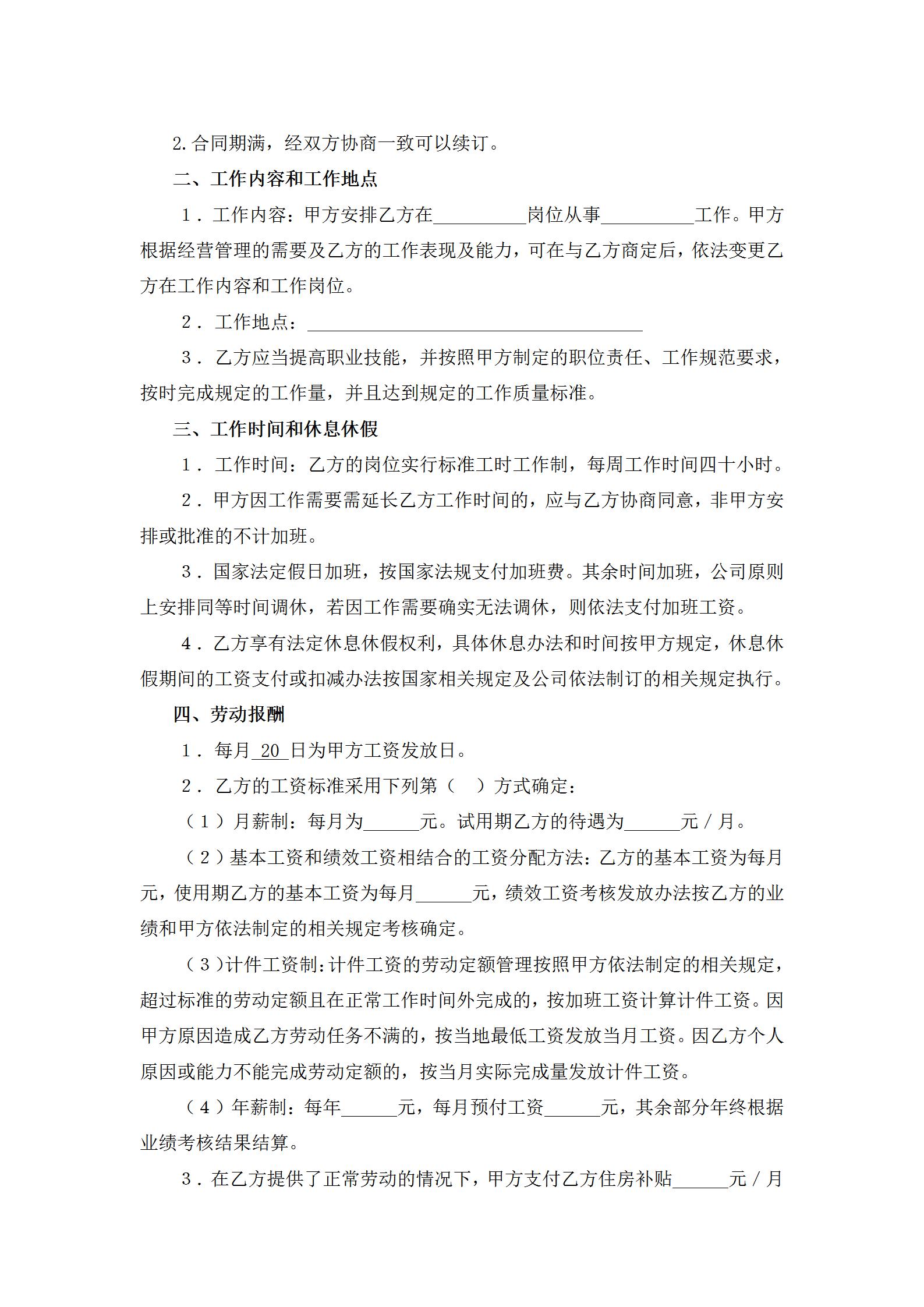 2.合同期满，经双方协商一致可以续订。

二、工作内容和工作地点

1．工作内容：甲方安排乙方在__________岗位从事__________工作。甲方根据经营管理的需要及乙方的工作表现及能力，可在与乙方商定后，依法变更乙方在工作内容和工作岗位。

2．工作地点：____________________________________

3．乙方应当提高职业技能，并按照甲方制定的职位责任、工作规范要求，按时完成规定的工作量，并且达到规定的工作质量标准。

三、工作时间和休息休假

1．工作时间：乙方的岗位实行标准工时工作制，每周工作时间四十小时。

2．甲方因工作需要需延长乙方工作时间的，应与乙方协商同意，非甲方安排或批准的不计加班。

3．国家法定假日加班，按国家法规支付加班费。其余时间加班，公司原则上安排同等时间调休，若因工作需要确实无法调休，则依法支付加班工资。

4．乙方享有法定休息休假权利，具体休息办法和时间按甲方规定，休息休假期间的工资支付或扣减办法按国家相关规定及公司依法制订的相关规定执行。

四、劳动报酬

1．每月_20_日为甲方工资发放日。

2．乙方的工资标准采用下列第（ ）方式确定：

（1）月薪制：每月为______元。试用期乙方的待遇为______元／月。

（2）基本工资和绩效工资相结合的工资分配方法：乙方的基本工资为每月元，使用期乙方的基本工资为每月______元，绩效工资考核发放办法按乙方的业绩和甲方依法制定的相关规定考核确定。

（3）计件工资制：计件工资的劳动定额管理按照甲方依法制定的相关规定，超过标准的劳动定额且在正常工作时间外完成的，按加班工资计算计件工资。因甲方原因造成乙方劳动任务不满的，按当地最低工资发放当月工资。因乙方个人原因或能力不能完成劳动定额的，按当月实际完成量发放计件工资。

（4）年薪制：每年______元，每月预付工资______元，其余部分年终根据业绩考核结果结算。

3．在乙方提供了正常劳动的情况下，甲方支付乙方住房补贴______元／月